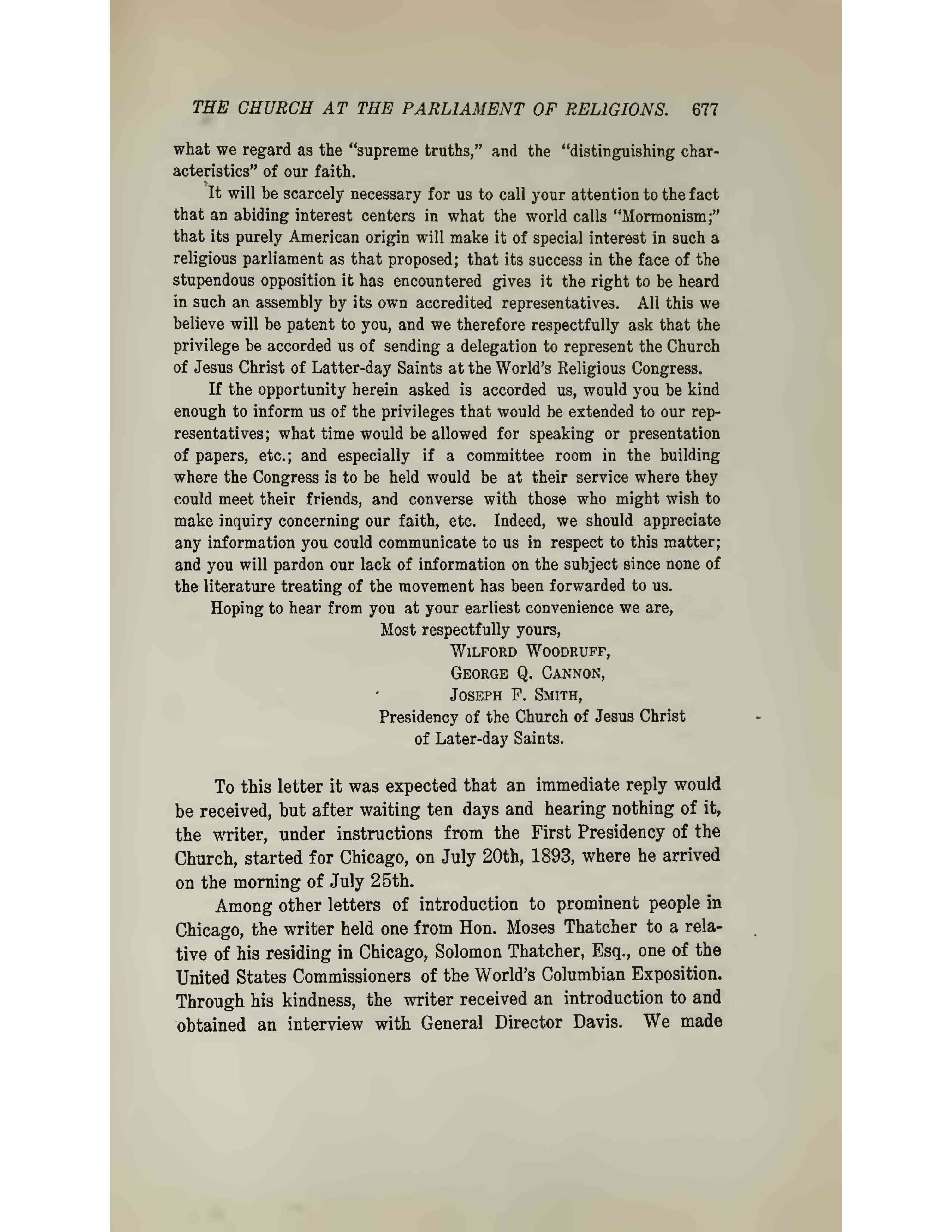 THE CHURCH AT THE PARLIAMENT OF RELIGIONS. 677

what we regard as the "supreme truths," and the "distinguishing characteristics" of our faith.

It will be scarcely necessary for us to call your attention to the fact that an abiding interest centers in what the world calls "Mormonism;" that its purely American origin will make it of special interest in such a religious parliament as that proposed; that its success in the face of the stupendous opposition it has encountered gives it the right to be heard in such an assembly by its own accredited representatives. All this we believe will be patent to you, and we therefore respectfully ask that the privilege be accorded us of sending a delegation to represent the Church of Jesus Christ of Latter-day Saints at the World's Religious Congress.

If the opportunity herein asked is accorded us, would you be kind enough to inform us of the privileges that would be extended to our representatives; what time would be allowed for speaking or presentation of papers, etc.; and especially if a committee room in the building where the Congress is to be held would be at their service where they could meet their friends, and converse with those who might wish to make inquiry concerning our faith, etc. Indeed, we should appreciate any information you could communicate to us in respect to this matter; and you will pardon our lack of information on the subject since none of the literature treating of the movement has been forwarded to us.

Hoping to hear from you at your earliest convenience we are,

Most respectfully yours,
WILFORD WOODRUFF,
GEORGE Q. CANNON,
JOSEPH F. SMITH,
Presidency of the Church of Jesus Christ of Later-day Saints.

To this letter it was expected that an immediate reply would be received, but after waiting ten days and hearing nothing of it, the writer, under instructions from the First Presidency of the Church, started for Chicago, on July 20th, 1893, where he arrived on the morning of July 25th.

Among other letters of introduction to prominent people in Chicago, the writer held one from Hon. Moses Thatcher to a relative of his residing in Chicago, Solomon Thatcher, Esq., one of the United States Commissioners of the World's Columbian Exposition. Through his kindness, the writer received an introduction to and obtained an interview with General Director Davis. We made